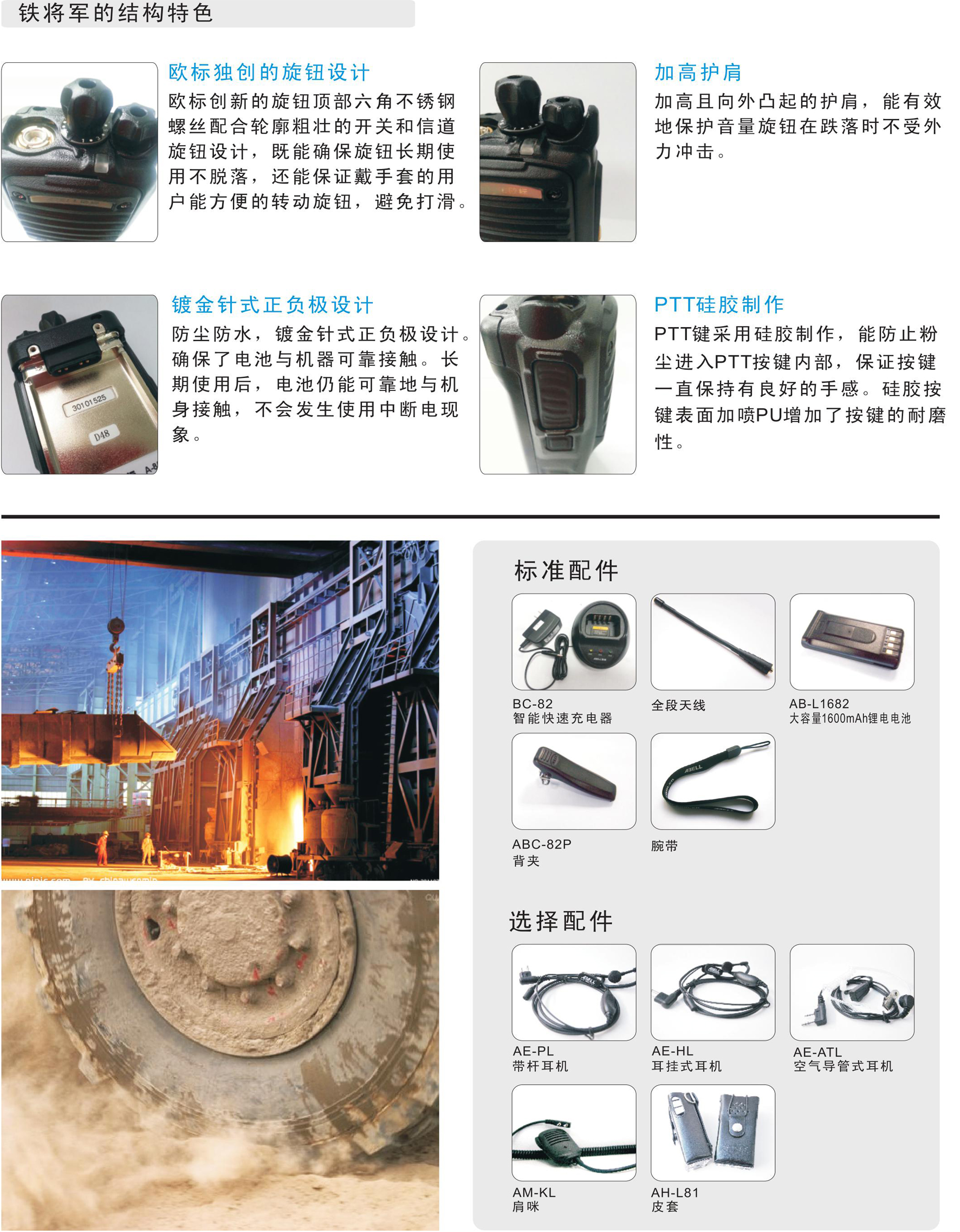 铁将军的结构特色

欧标独创的旋钮设计

欧标创新的旋钮顶部六角不锈钢螺丝配合轮廓粗壮的开关和信道旋钮设计，既能确保旋钮长期使用不脱落，还能保证戴手套的用户能方便的转动旋钮，避免打滑。

加高护肩

加高且向外凸起的护肩，能有效地保护音量旋钮在跌落时不受外力冲击。

镀金针式正负极设计

防尘防水，镀金针式正负极设计。确保了电池与机器可靠接触。长期使用后，电池仍能可靠地与机身接触，不会发生使用中断电现象。

PTT硅胶制作

PTT键采用硅胶制作，能防止粉尘进入PTT按键内部，保证按键一直保持有良好的手感。硅胶按键表面加喷PU增加了按键的耐磨性。

标准配件

BC-82
智能快速充电器

全段天线

AB-L1682
大容量1600mAh锂电电池

ABC-82P
背夹

腕带

选择配件

AE-PL
带杆耳机

AE-HL
耳挂式耳机

AE-ATL
空气导管式耳机

AM-KL
肩咪

AH-L81
皮套